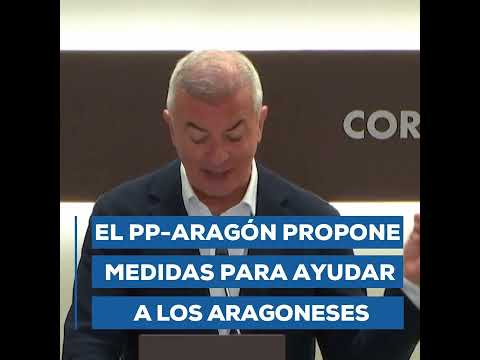 COR

EL PP-ARAGÓN PROPONE MEDIDAS PARA AYUDAR A LOS ARAGONESES